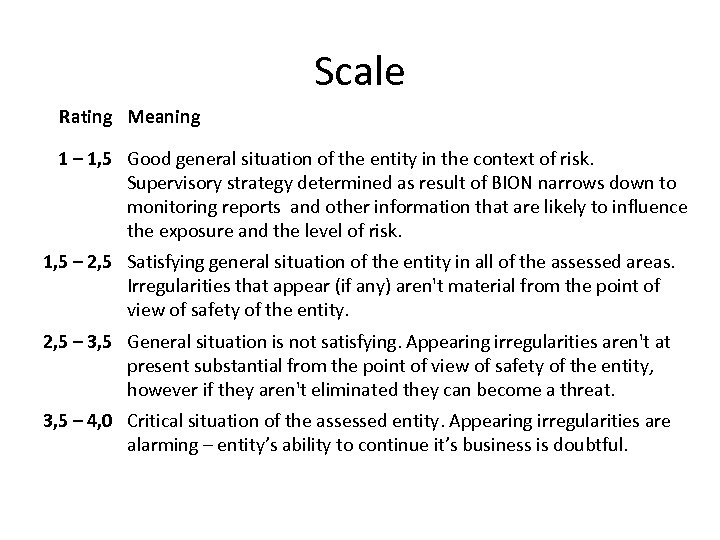 Scale

| Rating | Meaning |
|---|---|
| 1 – 1,5 | Good general situation of the entity in the context of risk. Supervisory strategy determined as result of BION narrows down to monitoring reports and other information that are likely to influence the exposure and the level of risk. |
| 1,5 – 2,5 | Satisfying general situation of the entity in all of the assessed areas. Irregularities that appear (if any) aren't material from the point of view of safety of the entity. |
| 2,5 – 3,5 | General situation is not satisfying. Appearing irregularities aren't at present substantial from the point of view of safety of the entity, however if they aren't eliminated they can become a threat. |
| 3,5 – 4,0 | Critical situation of the assessed entity. Appearing irregularities are alarming – entity's ability to continue it's business is doubtful. |